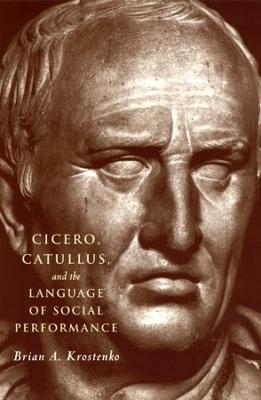 CICERO, CATULLUS, and the LANGUAGE OF SOCIAL PERFORMANCE

Brian A. Krostenko